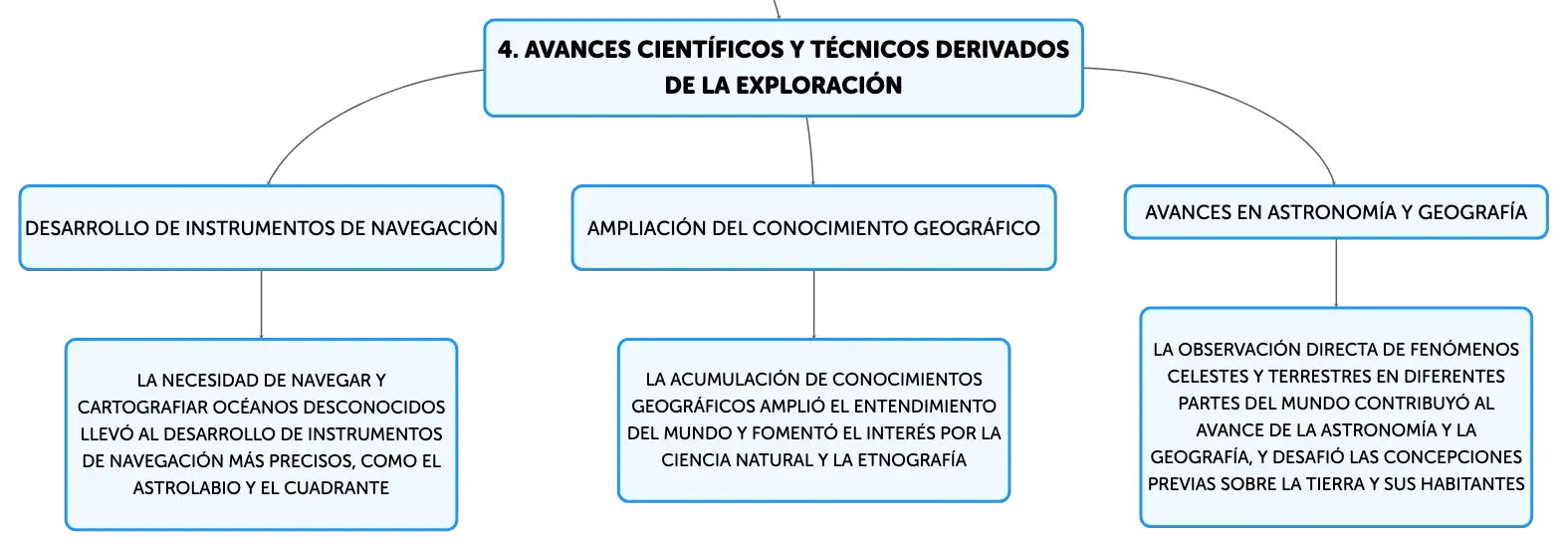 4. AVANCES CIENTÍFICOS Y TÉCNICOS DERIVADOS DE LA EXPLORACIÓN

DESARROLLO DE INSTRUMENTOS DE NAVEGACIÓN

LA NECESIDAD DE NAVEGAR Y CARTOGRAFIAR OCÉANOS DESCONOCIDOS LLEVÓ AL DESARROLLO DE INSTRUMENTOS DE NAVEGACIÓN MÁS PRECISOS, COMO EL ASTROLABIO Y EL CUADRANTE

AMPLIACIÓN DEL CONOCIMIENTO GEOGRÁFICO

LA ACUMULACIÓN DE CONOCIMIENTOS GEOGRÁFICOS AMPLIÓ EL ENTENDIMIENTO DEL MUNDO Y FOMENTÓ EL INTERÉS POR LA CIENCIA NATURAL Y LA ETNOGRAFÍA

AVANCES EN ASTRONOMÍA Y GEOGRAFÍA

LA OBSERVACIÓN DIRECTA DE FENÓMENOS CELESTES Y TERRESTRES EN DIFERENTES PARTES DEL MUNDO CONTRIBUYÓ AL AVANCE DE LA ASTRONOMÍA Y LA GEOGRAFÍA, Y DESAFIÓ LAS CONCEPCIONES PREVIAS SOBRE LA TIERRA Y SUS HABITANTES